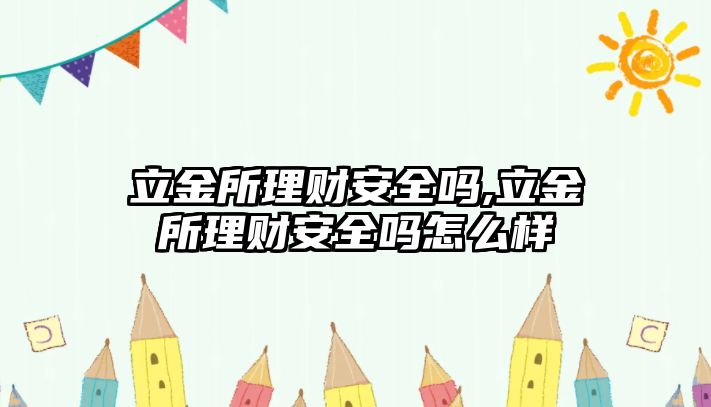 立金所理财安全吗,立金所理财安全吗怎么样